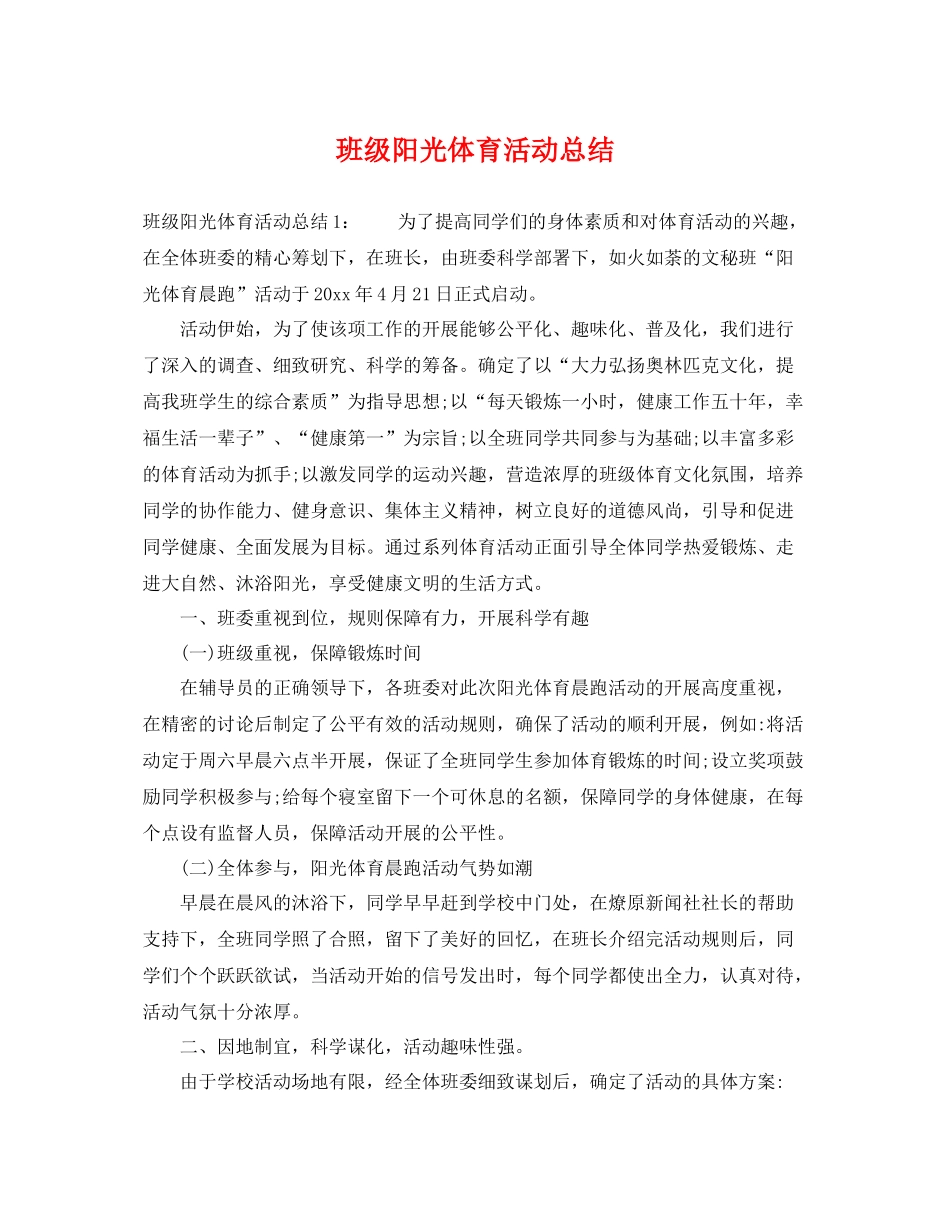 班级阳光体育活动总结

班级阳光体育活动总结1：　　为了提高同学们的身体素质和对体育活动的兴趣，在全体班委的精心筹划下，在班长，由班委科学部署下，如火如荼的文秘班“阳光体育晨跑”活动于20xx年4月21日正式启动。

活动伊始，为了使该项工作的开展能够公平化、趣味化、普及化，我们进行了深入的调查、细致研究、科学的筹备。确定了以“大力弘扬奥林匹克文化，提高我班学生的综合素质”为指导思想;以“每天锻炼一小时，健康工作五十年，幸福生活一辈子”、“健康第一”为宗旨;以全班同学共同参与为基础;以丰富多彩的体育活动为抓手;以激发同学的运动兴趣，营造浓厚的班级体育文化氛围，培养同学的协作能力、健身意识、集体主义精神，树立良好的道德风尚，引导和促进同学健康、全面发展为目标。通过系列体育活动正面引导全体同学热爱锻炼、走进大自然、沐浴阳光，享受健康文明的生活方式。

一、班委重视到位，规则保障有力，开展科学有趣

(一)班级重视，保障锻炼时间

在辅导员的正确领导下，各班委对此次阳光体育晨跑活动的开展高度重视，在精密的讨论后制定了公平有效的活动规则，确保了活动的顺利开展，例如:将活动定于周六早晨六点半开展，保证了全班同学生参加体育锻炼的时间;设立奖项鼓励同学积极参与;给每个寝室留下一个可休息的名额，保障同学的身体健康，在每个点设有监督人员，保障活动开展的公平性。

(二)全体参与，阳光体育晨跑活动气势如潮

早晨在晨风的沐浴下，同学早早赶到学校中门处，在燎原新闻社社长的帮助支持下，全班同学照了合照，留下了美好的回忆，在班长介绍完活动规则后，同学们个个跃跃欲试，当活动开始的信号发出时，每个同学都使出全力，认真对待，活动气氛十分浓厚。

二、因地制宜，科学谋化，活动趣味性强。

由于学校活动场地有限，经全体班委细致谋划后，确定了活动的具体方案: